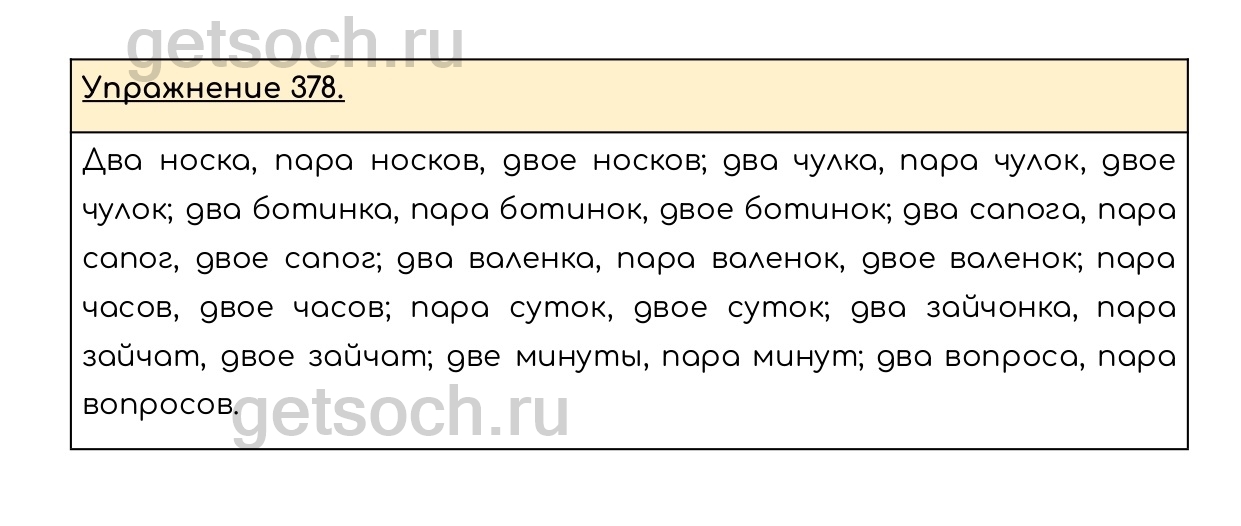 Упражнение 378.

Два носка, пара носков, двое носков; два чулка, пара чулок, двое чулок; два ботинка, пара ботинок, двое ботинок; два сапога, пара сапог, двое сапог; два валенка, пара валенок, двое валенок; пара часов, двое часов; пара суток, двое суток; два зайчонка, пара зайчат, двое зайчат; две минуты, пара минут; два вопроса, пара вопросов.

getsoch.ru